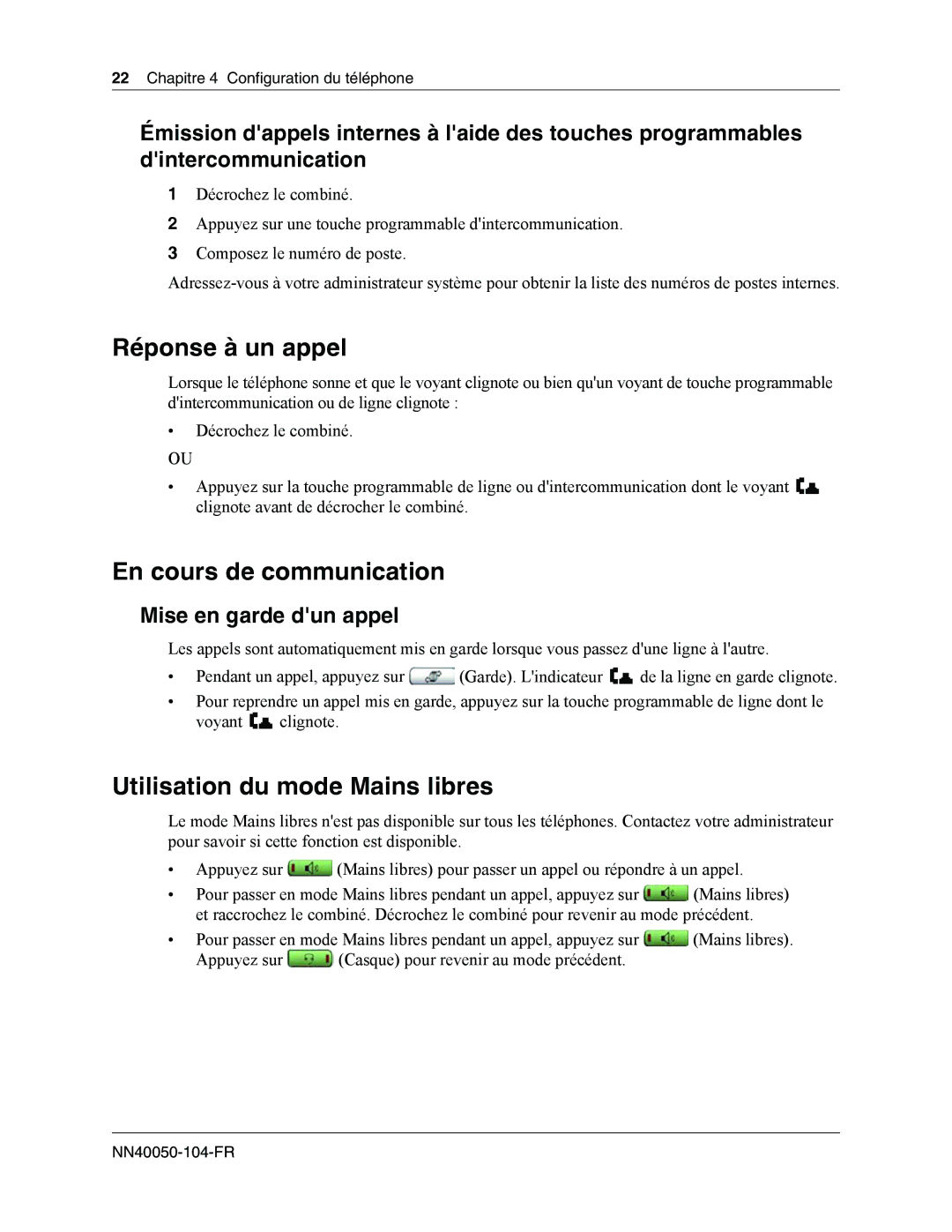 22 Chapitre 4 Configuration du téléphone

Émission d'appels internes à l'aide des touches programmables d'intercommunication

1 Décrochez le combiné.

2 Appuyez sur une touche programmable d'intercommunication.

3 Composez le numéro de poste.

Adressez-vous à votre administrateur système pour obtenir la liste des numéros de postes internes.

Réponse à un appel

Lorsque le téléphone sonne et que le voyant clignote ou bien qu'un voyant de touche programmable d'intercommunication ou de ligne clignote :

• Décrochez le combiné.

OU

• Appuyez sur la touche programmable de ligne ou d'intercommunication dont le voyant clignote avant de décrocher le combiné.

En cours de communication

Mise en garde d'un appel

Les appels sont automatiquement mis en garde lorsque vous passez d'une ligne à l'autre.

• Pendant un appel, appuyez sur (Garde). L'indicateur de la ligne en garde clignote.

• Pour reprendre un appel mis en garde, appuyez sur la touche programmable de ligne dont le voyant clignote.

Utilisation du mode Mains libres

Le mode Mains libres n'est pas disponible sur tous les téléphones. Contactez votre administrateur pour savoir si cette fonction est disponible.

• Appuyez sur (Mains libres) pour passer un appel ou répondre à un appel.

• Pour passer en mode Mains libres pendant un appel, appuyez sur (Mains libres) et raccrochez le combiné. Décrochez le combiné pour revenir au mode précédent.

• Pour passer en mode Mains libres pendant un appel, appuyez sur (Mains libres). Appuyez sur (Casque) pour revenir au mode précédent.

NN40050-104-FR